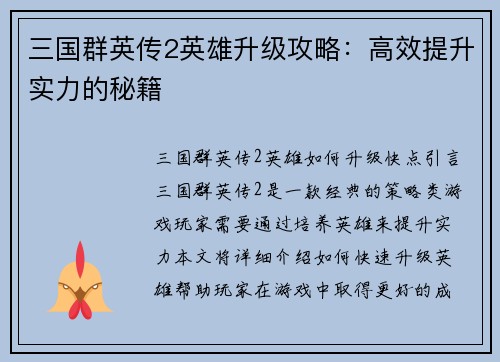 三国群英传2英雄升级攻略：高效提升实力的秘籍

三国群英传2英雄如何升级快点引言三国群英传2是一款经典的策略类游戏玩家需要通过培养英雄来提升实力本文将详细介绍如何快速升级英雄帮助玩家在游戏中取得更好的成